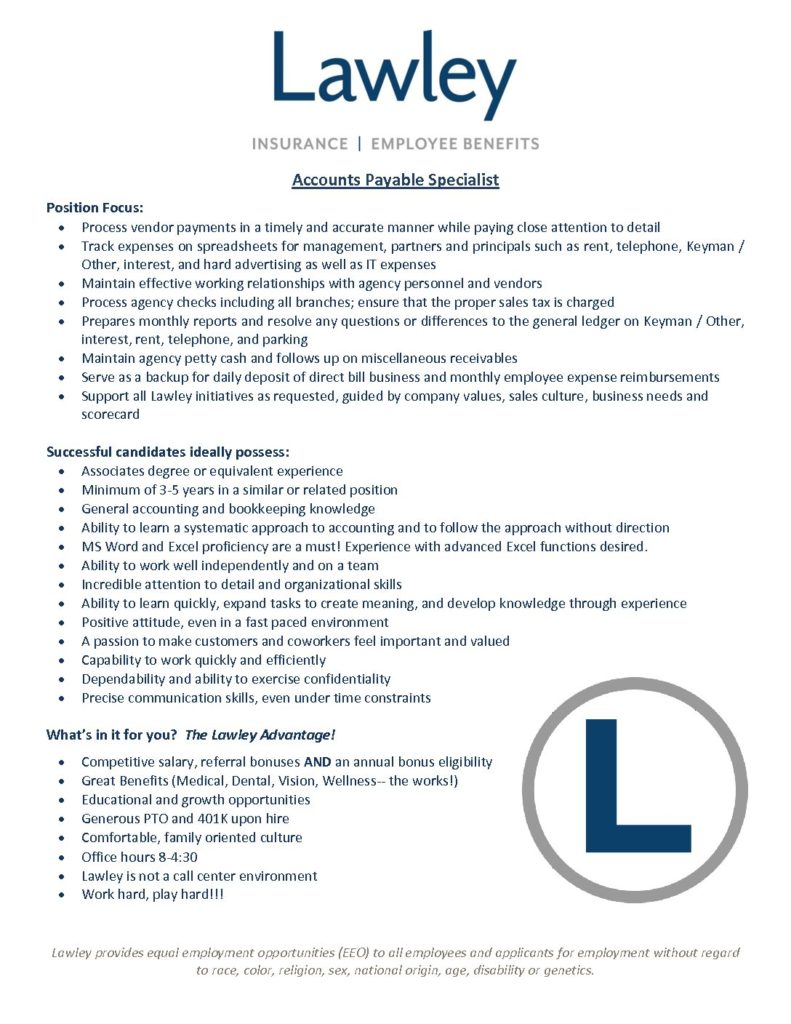 Lawley

INSURANCE | EMPLOYEE BENEFITS

Accounts Payable Specialist

Position Focus:

- Process vendor payments in a timely and accurate manner while paying close attention to detail
- Track expenses on spreadsheets for management, partners and principals such as rent, telephone, Keyman / Other, interest, and hard advertising as well as IT expenses
- Maintain effective working relationships with agency personnel and vendors
- Process agency checks including all branches; ensure that the proper sales tax is charged
- Prepares monthly reports and resolve any questions or differences to the general ledger on Keyman / Other, interest, rent, telephone, and parking
- Maintain agency petty cash and follows up on miscellaneous receivables
- Serve as a backup for daily deposit of direct bill business and monthly employee expense reimbursements
- Support all Lawley initiatives as requested, guided by company values, sales culture, business needs and scorecard

Successful candidates ideally possess:

- Associates degree or equivalent experience
- Minimum of 3-5 years in a similar or related position
- General accounting and bookkeeping knowledge
- Ability to learn a systematic approach to accounting and to follow the approach without direction
- MS Word and Excel proficiency are a must! Experience with advanced Excel functions desired.
- Ability to work well independently and on a team
- Incredible attention to detail and organizational skills
- Ability to learn quickly, expand tasks to create meaning, and develop knowledge through experience
- Positive attitude, even in a fast paced environment
- A passion to make customers and coworkers feel important and valued
- Capability to work quickly and efficiently
- Dependability and ability to exercise confidentiality
- Precise communication skills, even under time constraints

What's in it for you? The Lawley Advantage!

- Competitive salary, referral bonuses AND an annual bonus eligibility
- Great Benefits (Medical, Dental, Vision, Wellness-- the works!)
- Educational and growth opportunities
- Generous PTO and 401K upon hire
- Comfortable, family oriented culture
- Office hours 8-4:30
- Lawley is not a call center environment
- Work hard, play hard!!!

L

Lawley provides equal employment opportunities (EEO) to all employees and applicants for employment without regard to race, color, religion, sex, national origin, age, disability or genetics.